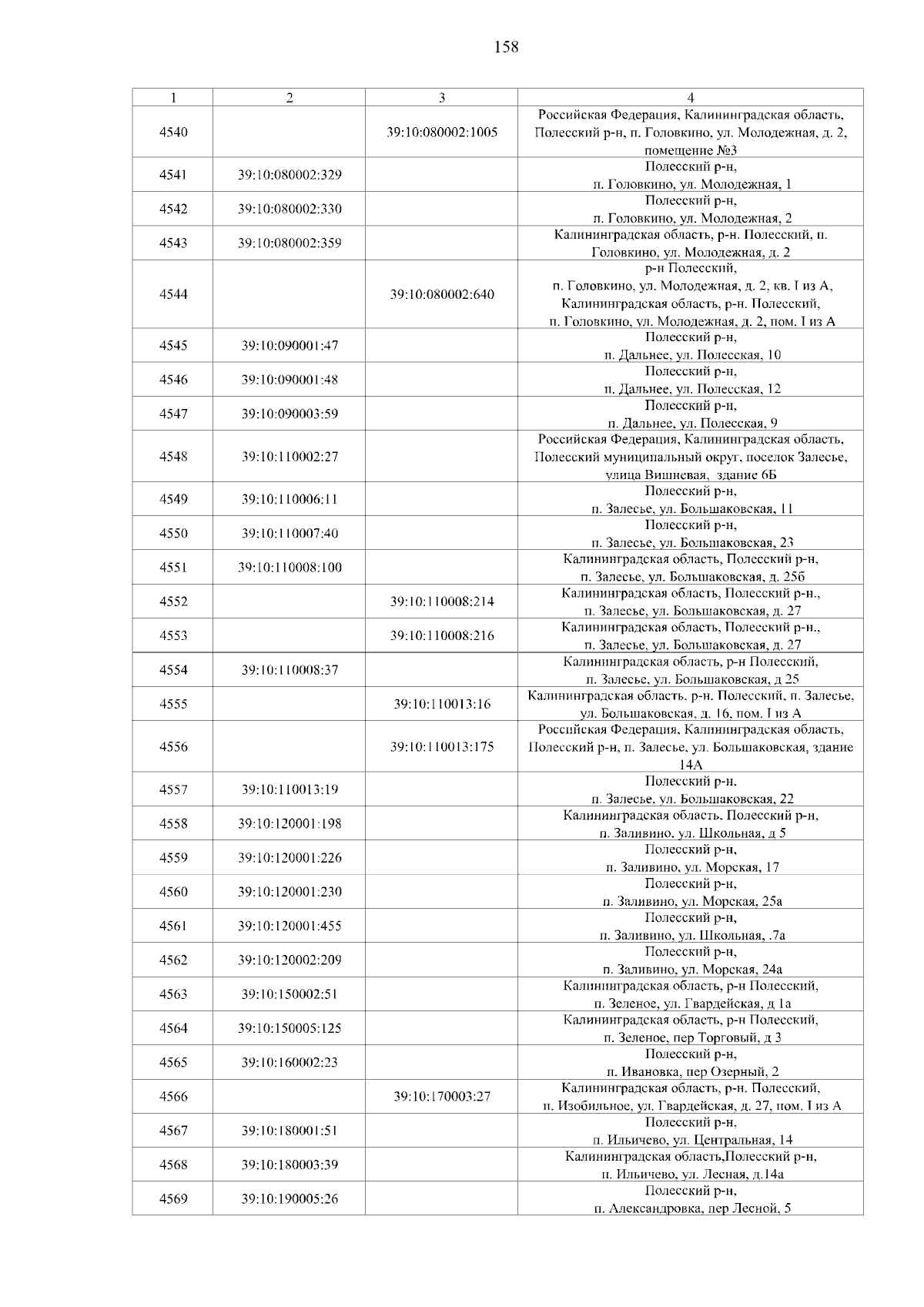 158

| 1 | 2 | 3 | 4 |
|---|---|---|---|
| 4540 | | 39:10:080002:1005 | Российская Федерация, Калининградская область, Полесский р-н, п. Головкино, ул. Молодежная, д. 2, помещение №3 |
| 4541 | 39:10:080002:329 | | Полесский р-н, п. Головкино, ул. Молодежная, 1 |
| 4542 | 39:10:080002:330 | | Полесский р-н, п. Головкино, ул. Молодежная, 2 |
| 4543 | 39:10:080002:359 | | Калининградская область, р-н. Полесский, п. Головкино, ул. Молодежная, д. 2 |
| 4544 | | 39:10:080002:640 | р-н Полесский, п. Головкино, ул. Молодежная, д. 2, кв. I из А, Калининградская область, р-н. Полесский, п. Головкино, ул. Молодежная, д. 2, пом. I из А |
| 4545 | 39:10:090001:47 | | Полесский р-н, п. Дальнее, ул. Полесская, 10 |
| 4546 | 39:10:090001:48 | | Полесский р-н, п. Дальнее, ул. Полесская, 12 |
| 4547 | 39:10:090003:59 | | Полесский р-н, п. Дальнее, ул. Полесская, 9 |
| 4548 | 39:10:110002:27 | | Российская Федерация, Калининградская область, Полесский муниципальный округ, поселок Залесье, улица Вишневая, здание 6Б |
| 4549 | 39:10:110006:11 | | Полесский р-н, п. Залесье, ул. Большаковская, 11 |
| 4550 | 39:10:110007:40 | | Полесский р-н, п. Залесье, ул. Большаковская, 23 |
| 4551 | 39:10:110008:100 | | Калининградская область, Полесский р-н, п. Залесье, ул. Большаковская, д. 25б |
| 4552 | | 39:10:110008:214 | Калининградская область, Полесский р-н., п. Залесье, ул. Большаковская, д. 27 |
| 4553 | | 39:10:110008:216 | Калининградская область, Полесский р-н., п. Залесье, ул. Большаковская, д. 27 |
| 4554 | 39:10:110008:37 | | Калининградская область, р-н Полесский, п. Залесье, ул. Большаковская, д 25 |
| 4555 | | 39:10:110013:16 | Калининградская область, р-н. Полесский, п. Залесье, ул. Большаковская, д. 16, пом. I из А |
| 4556 | | 39:10:110013:175 | Российская Федерация, Калининградская область, Полесский р-н, п. Залесье, ул. Большаковская, здание 14А |
| 4557 | 39:10:110013:19 | | Полесский р-н, п. Залесье, ул. Большаковская, 22 |
| 4558 | 39:10:120001:198 | | Калининградская область, Полесский р-н, п. Заливино, ул. Школьная, д 5 |
| 4559 | 39:10:120001:226 | | Полесский р-н, п. Заливино, ул. Морская, 17 |
| 4560 | 39:10:120001:230 | | Полесский р-н, п. Заливино, ул. Морская, 25а |
| 4561 | 39:10:120001:455 | | Полесский р-н, п. Заливино, ул. Школьная, .7а |
| 4562 | 39:10:120002:209 | | Полесский р-н, п. Заливино, ул. Морская, 24а |
| 4563 | 39:10:150002:51 | | Калининградская область, р-н Полесский, п. Зеленое, ул. Гвардейская, д 1а |
| 4564 | 39:10:150005:125 | | Калининградская область, р-н Полесский, п. Зеленое, пер Торговый, д 3 |
| 4565 | 39:10:160002:23 | | Полесский р-н, п. Ивановка, пер Озерный, 2 |
| 4566 | | 39:10:170003:27 | Калининградская область, р-н. Полесский, п. Изобильное, ул. Гвардейская, д. 27, пом. I из А |
| 4567 | 39:10:180001:51 | | Полесский р-н, п. Ильичево, ул. Центральная, 14 |
| 4568 | 39:10:180003:39 | | Калининградская область,Полесский р-н, п. Ильичево, ул. Лесная, д.14а |
| 4569 | 39:10:190005:26 | | Полесский р-н, п. Александровка, пер Лесной, 5 |